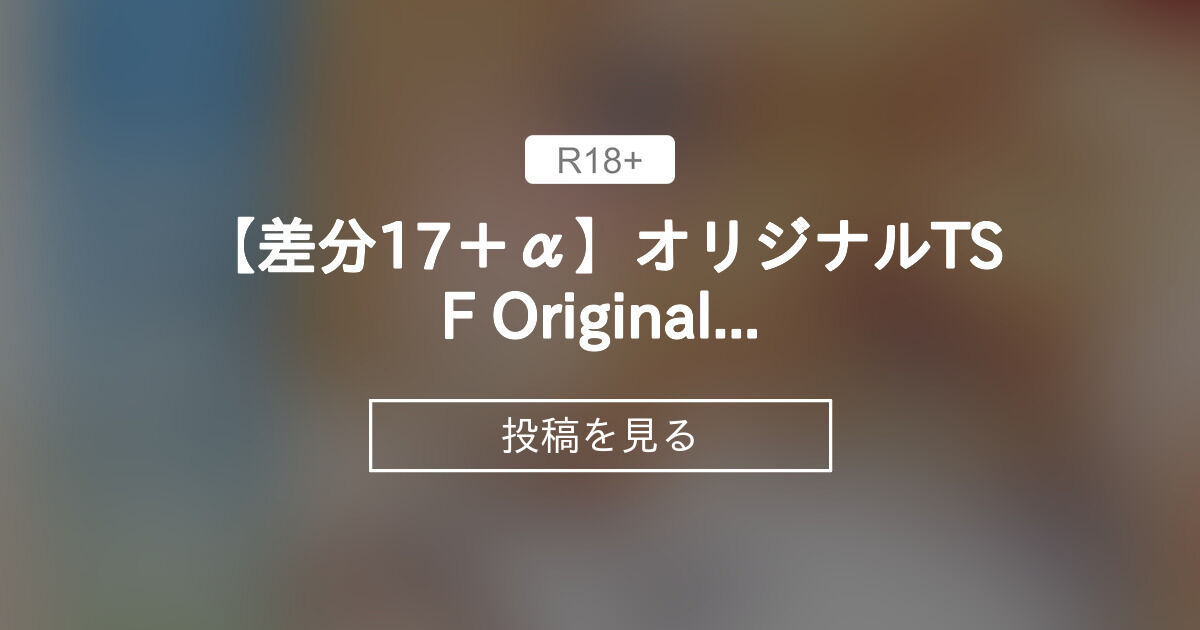 R18+

【差分17＋α】オリジナルTSF Original...

投稿を見る